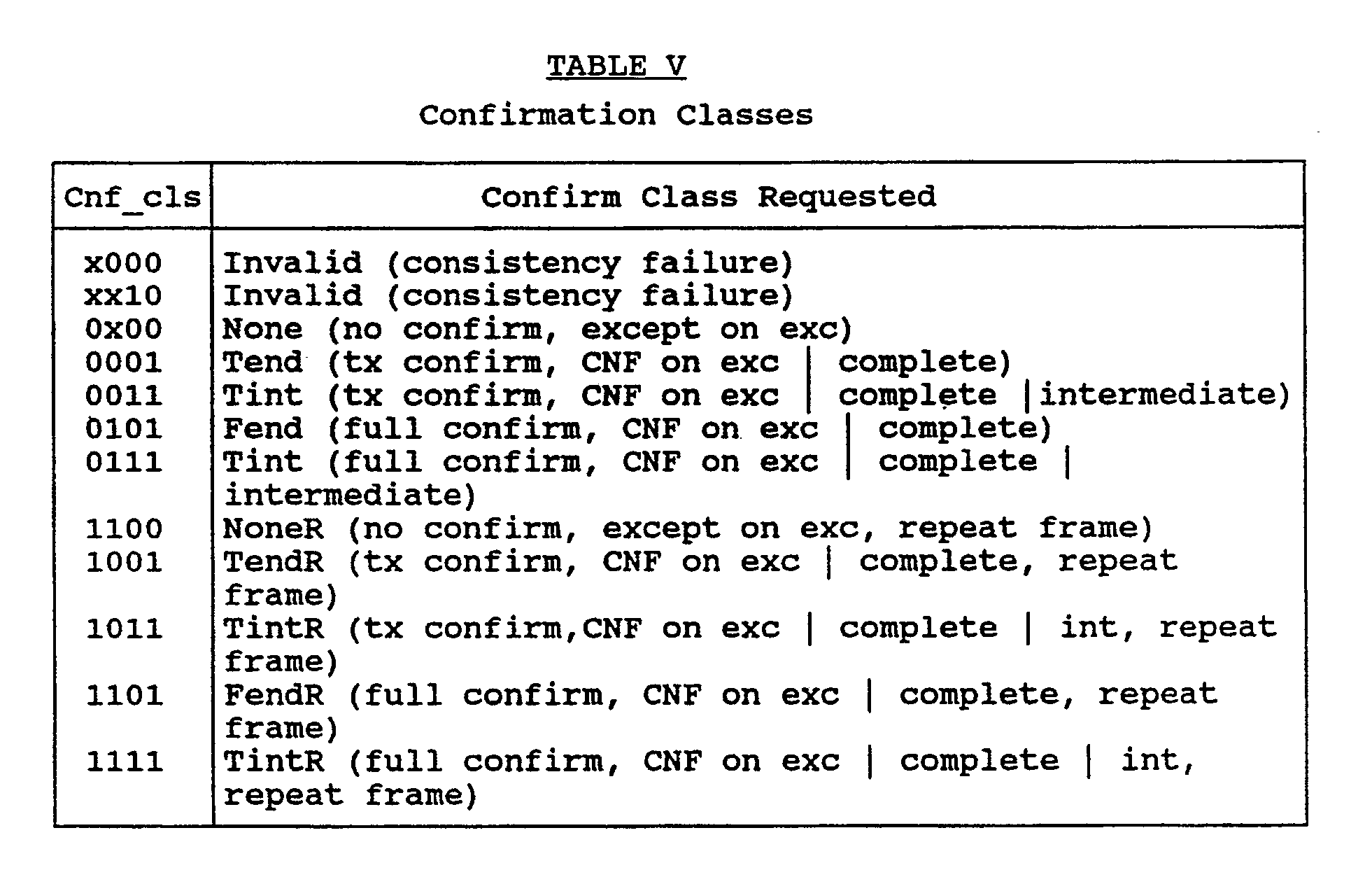 TABLE V

Confirmation Classes

| Cnf_cls | Confirm Class Requested |
|---|---|
| x000 | Invalid (consistency failure) |
| xx10 | Invalid (consistency failure) |
| 0x00 | None (no confirm, except on exc) |
| 0001 | Tend (tx confirm, CNF on exc \| complete) |
| 0011 | Tint (tx confirm, CNF on exc \| complete \|intermediate) |
| 0101 | Fend (full confirm, CNF on exc \| complete) |
| 0111 | Tint (full confirm, CNF on exc \| complete \| intermediate) |
| 1100 | NoneR (no confirm, except on exc, repeat frame) |
| 1001 | TendR (tx confirm, CNF on exc \| complete, repeat frame) |
| 1011 | TintR (tx confirm,CNF on exc \| complete \| int, repeat frame) |
| 1101 | FendR (full confirm, CNF on exc \| complete, repeat frame) |
| 1111 | TintR (full confirm, CNF on exc \| complete \| int, repeat frame) |